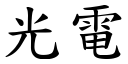 光電